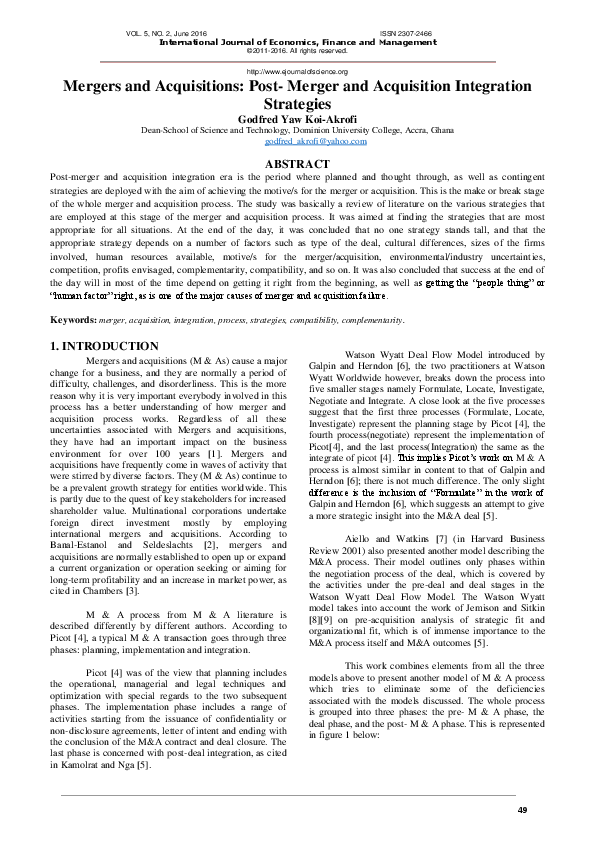 VOL. 5, NO. 2, June 2016 ISSN 2307-2466
International Journal of Economics, Finance and Management
©2011-2016. All rights reserved.

http://www.ejournalofscience.org

Mergers and Acquisitions: Post- Merger and Acquisition Integration Strategies

Godfred Yaw Koi-Akrofi
Dean-School of Science and Technology, Dominion University College, Accra, Ghana
godfred_akrofi@yahoo.com

ABSTRACT

Post-merger and acquisition integration era is the period where planned and thought through, as well as contingent strategies are deployed with the aim of achieving the motive/s for the merger or acquisition. This is the make or break stage of the whole merger and acquisition process. The study was basically a review of literature on the various strategies that are employed at this stage of the merger and acquisition process. It was aimed at finding the strategies that are most appropriate for all situations. At the end of the day, it was concluded that no one strategy stands tall, and that the appropriate strategy depends on a number of factors such as type of the deal, cultural differences, sizes of the firms involved, human resources available, motive/s for the merger/acquisition, environmental/industry uncertainties, competition, profits envisaged, complementarity, compatibility, and so on. It was also concluded that success at the end of the day will in most of the time depend on getting it right from the beginning, as well as getting the "people thing" or "human factor" right, as is one of the major causes of merger and acquisition failure.

Keywords: merger, acquisition, integration, process, strategies, compatibility, complementarity.

1. INTRODUCTION

Mergers and acquisitions (M & As) cause a major change for a business, and they are normally a period of difficulty, challenges, and disorderliness. This is the more reason why it is very important everybody involved in this process has a better understanding of how merger and acquisition process works. Regardless of all these uncertainties associated with Mergers and acquisitions, they have had an important impact on the business environment for over 100 years [1]. Mergers and acquisitions have frequently come in waves of activity that were stirred by diverse factors. They (M & As) continue to be a prevalent growth strategy for entities worldwide. This is partly due to the quest of key stakeholders for increased shareholder value. Multinational corporations undertake foreign direct investment mostly by employing international mergers and acquisitions. According to Banal-Estanol and Seldeslachts [2], mergers and acquisitions are normally established to open up or expand a current organization or operation seeking or aiming for long-term profitability and an increase in market power, as cited in Chambers [3].

M & A process from M & A literature is described differently by different authors. According to Picot [4], a typical M & A transaction goes through three phases: planning, implementation and integration.

Picot [4] was of the view that planning includes the operational, managerial and legal techniques and optimization with special regards to the two subsequent phases. The implementation phase includes a range of activities starting from the issuance of confidentiality or non-disclosure agreements, letter of intent and ending with the conclusion of the M&A contract and deal closure. The last phase is concerned with post-deal integration, as cited in Kamolrat and Nga [5].

Watson Wyatt Deal Flow Model introduced by Galpin and Herndon [6], the two practitioners at Watson Wyatt Worldwide however, breaks down the process into five smaller stages namely Formulate, Locate, Investigate, Negotiate and Integrate. A close look at the five processes suggest that the first three processes (Formulate, Locate, Investigate) represent the planning stage by Picot [4], the fourth process(negotiate) represent the implementation of Picot[4], and the last process(Integration) the same as the integrate of picot [4]. This implies Picot's work on M & A process is almost similar in content to that of Galpin and Herndon [6]; there is not much difference. The only slight difference is the inclusion of "Formulate" in the work of Galpin and Herndon [6], which suggests an attempt to give a more strategic insight into the M&A deal [5].

Aiello and Watkins [7] (in Harvard Business Review 2001) also presented another model describing the M&A process. Their model outlines only phases within the negotiation process of the deal, which is covered by the activities under the pre-deal and deal stages in the Watson Wyatt Deal Flow Model. The Watson Wyatt model takes into account the work of Jemison and Sitkin [8][9] on pre-acquisition analysis of strategic fit and organizational fit, which is of immense importance to the M&A process itself and M&A outcomes [5].

This work combines elements from all the three models above to present another model of M & A process which tries to eliminate some of the deficiencies associated with the models discussed. The whole process is grouped into three phases: the pre- M & A phase, the deal phase, and the post- M & A phase. This is represented in figure 1 below:

49